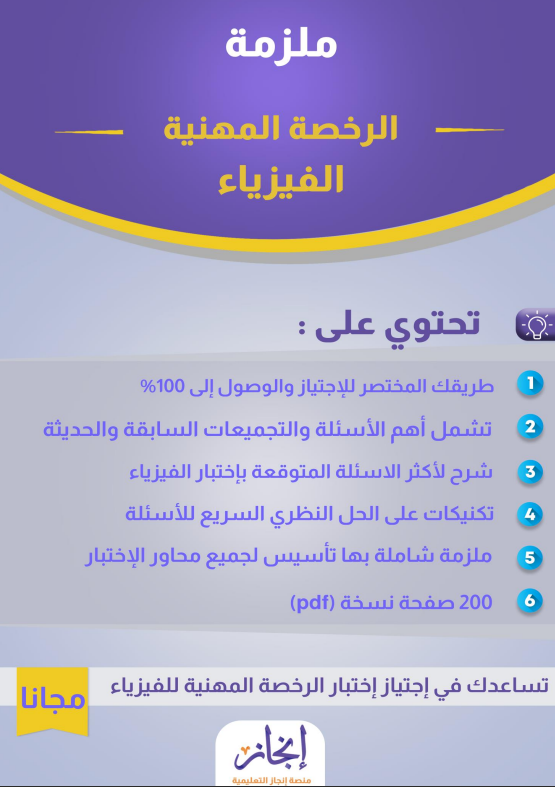 ملزمة

الرخصة المهنية

الفيزياء

تحتوي على :

1 طريقك المختصر للإجتياز والوصول إلى 100%

2 تشمل أهم الأسئلة والتجميعات السابقة والحديثة

3 شرح لأكثر الاسئلة المتوقعة بإختبار الفيزياء

4 تكنيكات على الحل النظري السريع للأسئلة

5 ملزمة شاملة بها تأسيس لجميع محاور الإختبار

6 200 صفحة نسخة (pdf)

تساعدك في إجتياز إختبار الرخصة المهنية للفيزياء

مجانا

إنجاز

منصة إنجاز التعليمية